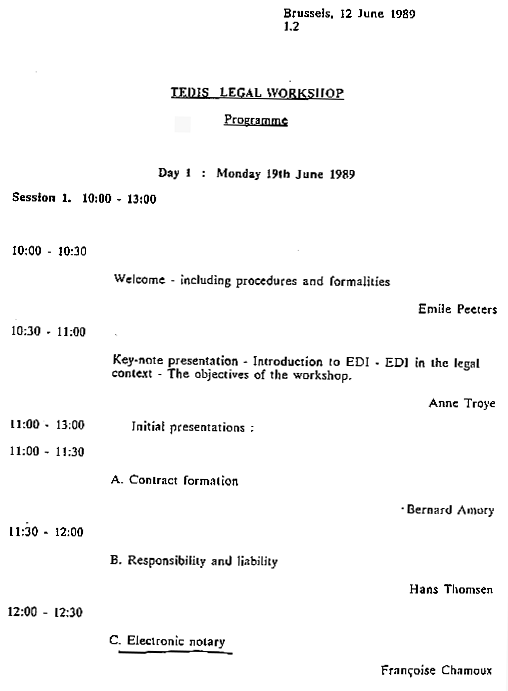 Brussels, 12 June 1989
1.2

TEDIS LEGAL WORKSHOP

Programme

Day 1 : Monday 19th June 1989

Session 1. 10:00 - 13:00

10:00 - 10:30

Welcome - including procedures and formalities

Emile Peeters

10:30 - 11:00

Key-note presentation - Introduction to EDI - EDI in the legal context - The objectives of the workshop.

Anne Troye

11:00 - 13:00 Initial presentations :

11:00 - 11:30

A. Contract formation

Bernard Amory

11:30 - 12:00

B. Responsibility and liability

Hans Thomsen

12:00 - 12:30

C. Electronic notary

Françoise Chamoux